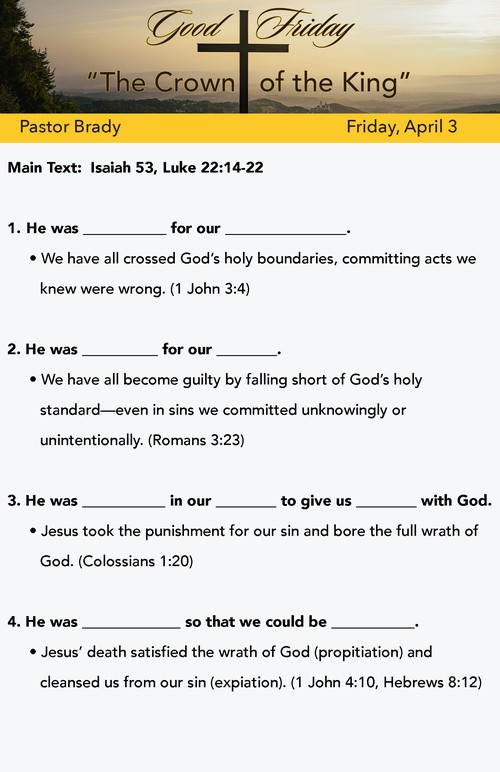 Good Friday
"The Crown of the King"

Pastor Brady

Friday, April 3

Main Text: Isaiah 53, Luke 22:14-22

1. He was __________ for our ______________.
• We have all crossed God's holy boundaries, committing acts we knew were wrong. (1 John 3:4)

2. He was _________ for our _______.
• We have all become guilty by falling short of God's holy standard—even in sins we committed unknowingly or unintentionally. (Romans 3:23)

3. He was __________ in our _______ to give us _______ with God.
• Jesus took the punishment for our sin and bore the full wrath of God. (Colossians 1:20)

4. He was ____________ so that we could be __________.
• Jesus' death satisfied the wrath of God (propitiation) and cleansed us from our sin (expiation). (1 John 4:10, Hebrews 8:12)